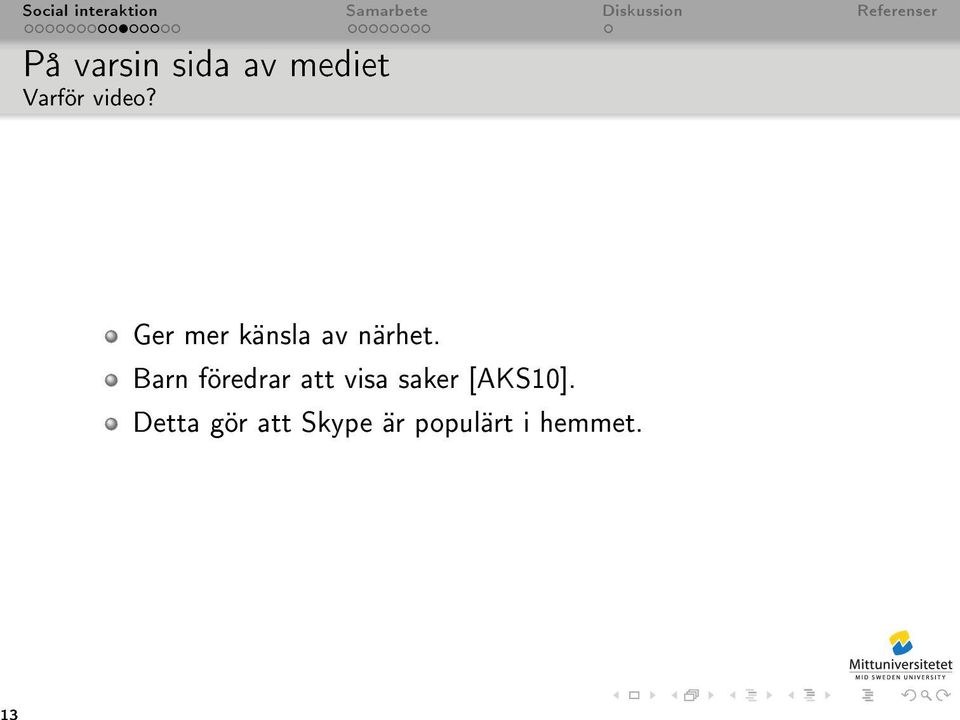 Social interaktion Samarbete Diskussion Referenser

På varsin sida av mediet
Varför video?

Ger mer känsla av närhet.

Barn föredrar att visa saker [AKS10].

Detta gör att Skype är populärt i hemmet.

Mittuniversitetet
MID SWEDEN UNIVERSITY

13